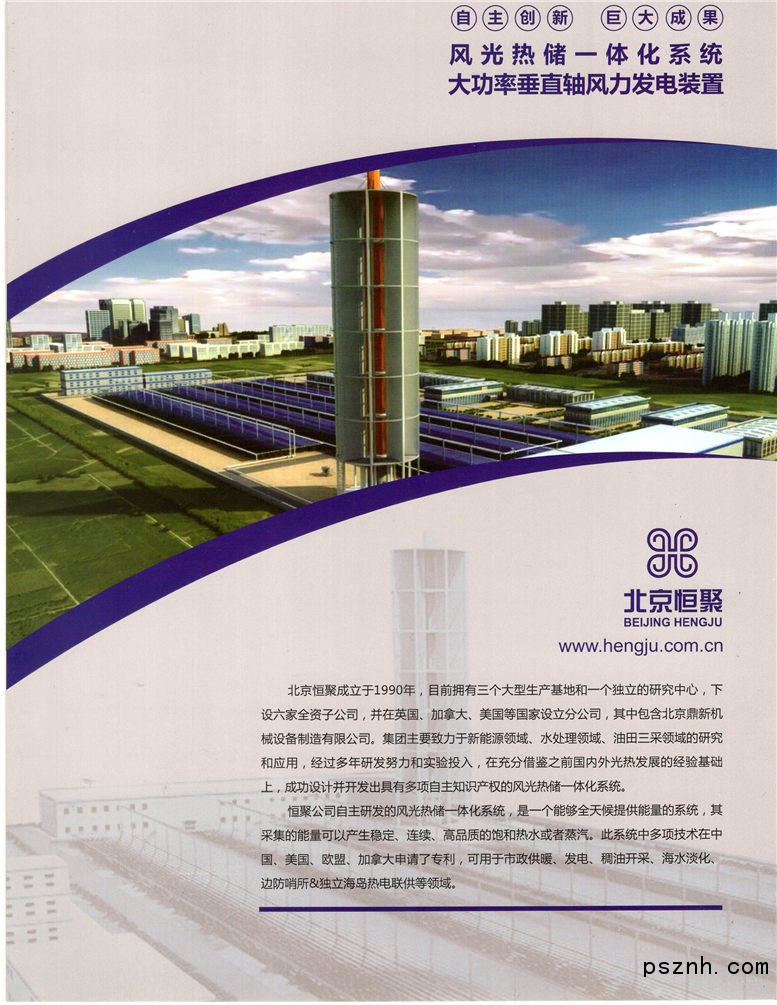 自主创新 巨大成果

风光热储一体化系统
大功率垂直轴风力发电装置

北京恒聚
BEIJING HENGJU
www.hengju.com.cn

北京恒聚成立于1990年，目前拥有三个大型生产基地和一个独立的研究中心，下设六家全资子公司，并在英国、加拿大、美国等国家设立分公司，其中包含北京鼎新机械设备制造有限公司。集团主要致力于新能源领域、水处理领域、油田三采领域的研究和应用，经过多年研发努力和实验投入，在充分借鉴之前国内外光热发展的经验基础上，成功设计并开发出具有多项自主知识产权的风光热储一体化系统。

恒聚公司自主研发的风光热储一体化系统，是一个能够全天候提供能量的系统，其采集的能量可以产生稳定、连续、高品质的饱和热水或者蒸汽。此系统中多项技术在中国、美国、欧盟、加拿大申请了专利，可用于市政供暖、发电、稠油开采、海水淡化、边防哨所&独立海岛热电联供等领域。

psznh.com